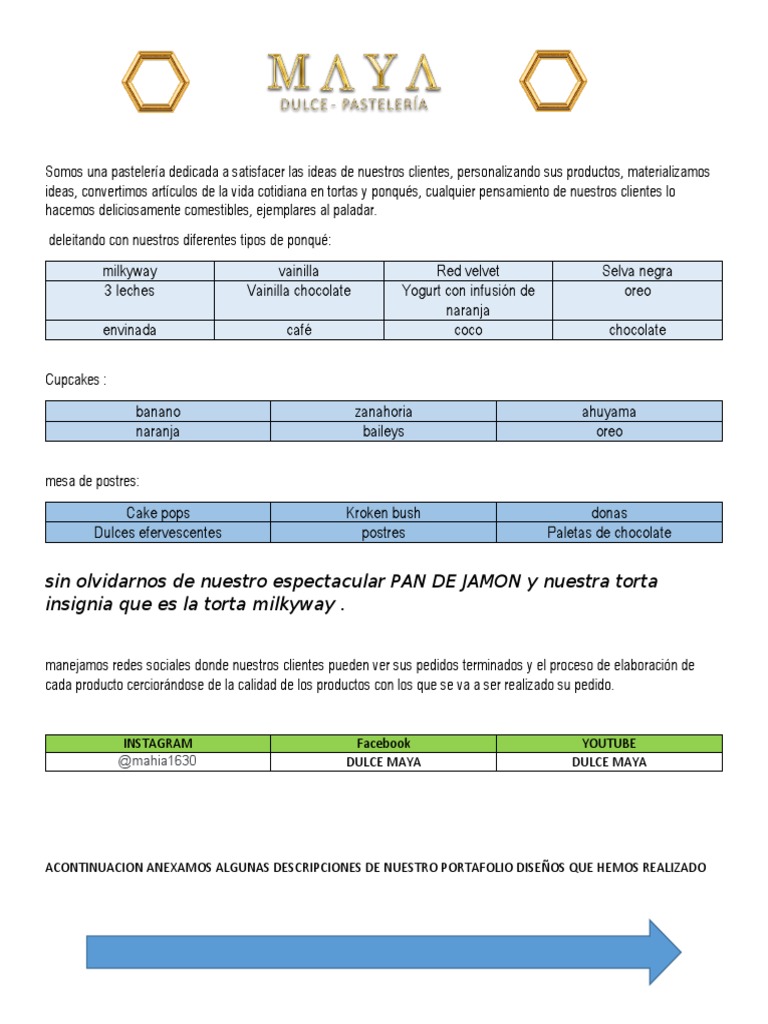 MAYA
DULCE - PASTELERÍA

Somos una pastelería dedicada a satisfacer las ideas de nuestros clientes, personalizando sus productos, materializamos ideas, convertimos artículos de la vida cotidiana en tortas y ponqués, cualquier pensamiento de nuestros clientes lo hacemos deliciosamente comestibles, ejemplares al paladar.

deleitando con nuestros diferentes tipos de ponqué:

| milkyway | vainilla | Red velvet | Selva negra |
|---|---|---|---|
| 3 leches | Vainilla chocolate | Yogurt con infusión de naranja | oreo |
| envinada | café | coco | chocolate |

Cupcakes :

| banano | zanahoria | ahuyama |
|---|---|---|
| naranja | baileys | oreo |

mesa de postres:

| Cake pops | Kroken bush | donas |
|---|---|---|
| Dulces efervescentes | postres | Paletas de chocolate |

sin olvidarnos de nuestro espectacular PAN DE JAMON y nuestra torta insignia que es la torta milkyway .

manejamos redes sociales donde nuestros clientes pueden ver sus pedidos terminados y el proceso de elaboración de cada producto cerciorándose de la calidad de los productos con los que se va a ser realizado su pedido.

| INSTAGRAM | Facebook | YOUTUBE |
|---|---|---|
| @mahia1630 | DULCE MAYA | DULCE MAYA |

ACONTINUACION ANEXAMOS ALGUNAS DESCRIPCIONES DE NUESTRO PORTAFOLIO DISEÑOS QUE HEMOS REALIZADO